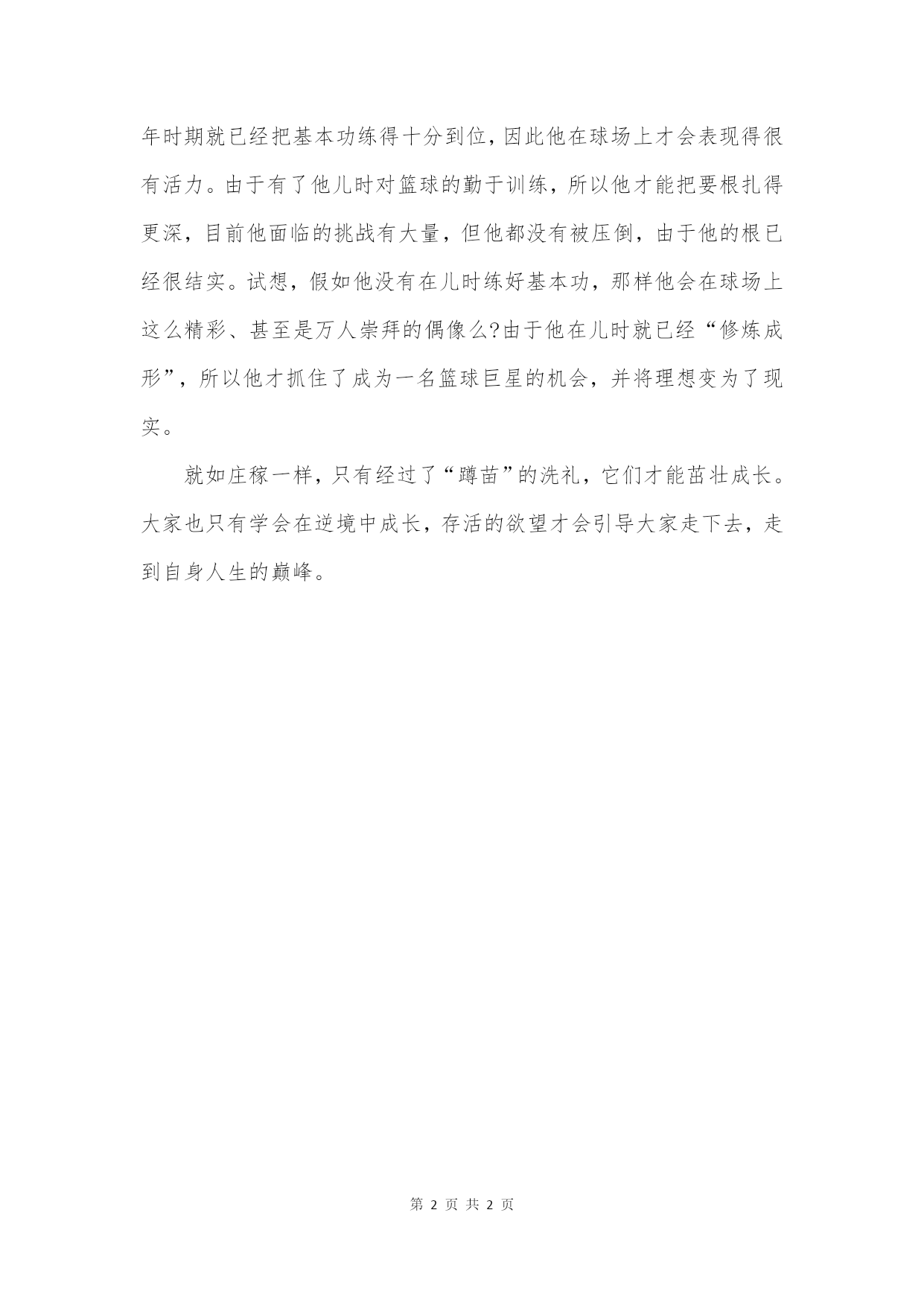 年时期就已经把基本功练得十分到位，因此他在球场上才会表现得很有活力。由于有了他儿时对篮球的勤于训练，所以他才能把要根扎得更深，目前他面临的挑战有大量，但他都没有被压倒，由于他的根已经很结实。试想，假如他没有在儿时练好基本功，那样他会在球场上这么精彩、甚至是万人崇拜的偶像么?由于他在儿时就已经“修炼成形”，所以他才抓住了成为一名篮球巨星的机会，并将理想变为了现实。

就如庄稼一样，只有经过了“蹲苗”的洗礼，它们才能茁壮成长。大家也只有学会在逆境中成长，存活的欲望才会引导大家走下去，走到自身人生的巅峰。

第 2 页 共 2 页